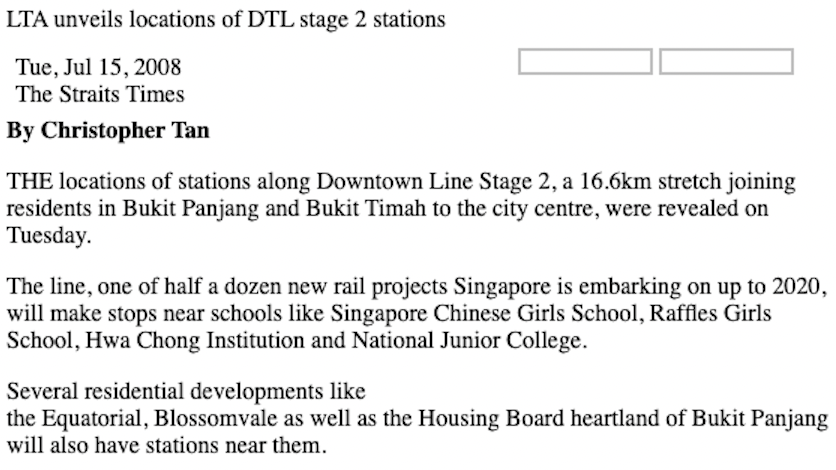 LTA unveils locations of DTL stage 2 stations

Tue, Jul 15, 2008
The Straits Times

**By Christopher Tan**

THE locations of stations along Downtown Line Stage 2, a 16.6km stretch joining residents in Bukit Panjang and Bukit Timah to the city centre, were revealed on Tuesday.

The line, one of half a dozen new rail projects Singapore is embarking on up to 2020, will make stops near schools like Singapore Chinese Girls School, Raffles Girls School, Hwa Chong Institution and National Junior College.

Several residential developments like the Equatorial, Blossomvale as well as the Housing Board heartland of Bukit Panjang will also have stations near them.